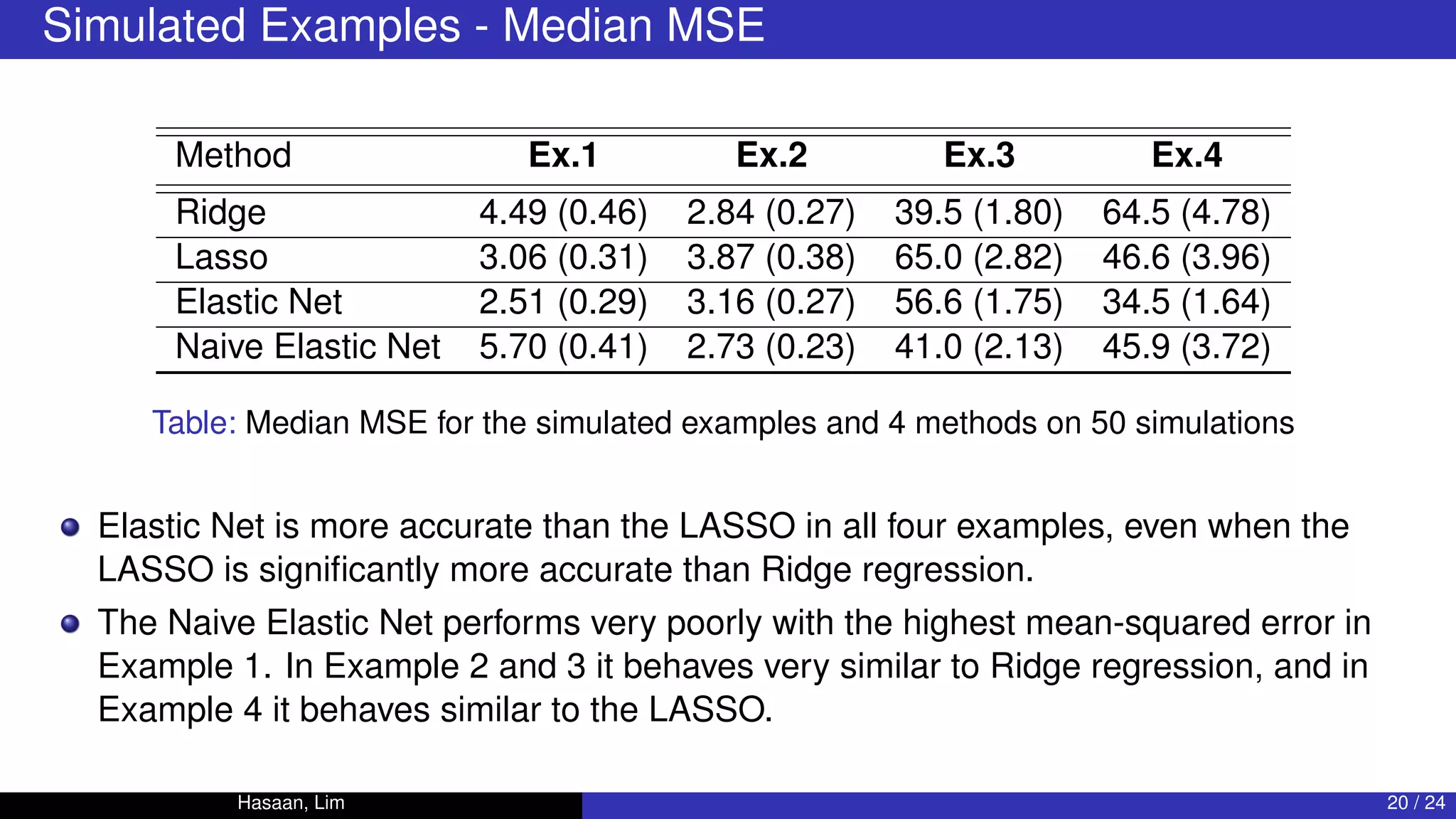 Simulated Examples - Median MSE

| Method | Ex.1 | Ex.2 | Ex.3 | Ex.4 |
|---|---|---|---|---|
| Ridge | 4.49 (0.46) | 2.84 (0.27) | 39.5 (1.80) | 64.5 (4.78) |
| Lasso | 3.06 (0.31) | 3.87 (0.38) | 65.0 (2.82) | 46.6 (3.96) |
| Elastic Net | 2.51 (0.29) | 3.16 (0.27) | 56.6 (1.75) | 34.5 (1.64) |
| Naive Elastic Net | 5.70 (0.41) | 2.73 (0.23) | 41.0 (2.13) | 45.9 (3.72) |

Table: Median MSE for the simulated examples and 4 methods on 50 simulations

Elastic Net is more accurate than the LASSO in all four examples, even when the LASSO is significantly more accurate than Ridge regression.

The Naive Elastic Net performs very poorly with the highest mean-squared error in Example 1. In Example 2 and 3 it behaves very similar to Ridge regression, and in Example 4 it behaves similar to the LASSO.

Hasaan, Lim

20 / 24